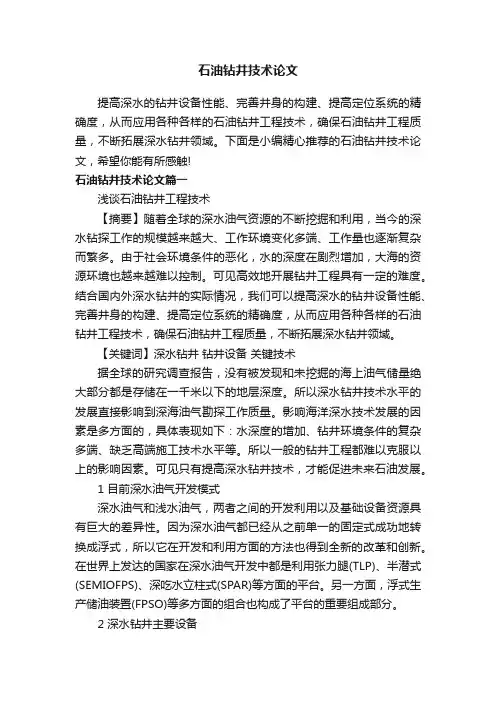 石油钻井技术论文

提高深水的钻井设备性能、完善井身的构建、提高定位系统的精确度，从而应用各种各样的石油钻井工程技术，确保石油钻井工程质量，不断拓展深水钻井领域。下面是小编精心推荐的石油钻井技术论文，希望你能有所感触!

石油钻井技术论文篇一

浅谈石油钻井工程技术

【摘要】随着全球的深水油气资源的不断挖掘和利用，当今的深水钻探工作的规模越来越大、工作环境变化多端、工作量也逐渐复杂而繁多。由于社会环境条件的恶化，水的深度在剧烈增加，大海的资源环境也越来越难以控制。可见高效地开展钻井工程具有一定的难度。结合国内外深水钻井的实际情况，我们可以提高深水的钻井设备性能、完善井身的构建、提高定位系统的精确度，从而应用各种各样的石油钻井工程技术，确保石油钻井工程质量，不断拓展深水钻井领域。

【关键词】深水钻井 钻井设备 关键技术

据全球的研究调查报告，没有被发现和未挖掘的海上油气储量绝大部分都是存储在一千米以下的地层深度。所以深水钻井技术水平的发展直接影响到深海油气勘探工作质量。影响海洋深水技术发展的因素是多方面的，具体表现如下：水深度的增加、钻井环境条件的复杂多端、缺乏高端施工技术水平等。所以一般的钻井工程都难以克服以上的影响因素。可见只有提高深水钻井技术，才能促进未来石油发展。

1 目前深水油气开发模式

深水油气和浅水油气，两者之间的开发利用以及基础设备资源具有巨大的差异性。因为深水油气都已经从之前单一的固定式成功地转换成浮式，所以它在开发和利用方面的方法也得到全新的改革和创新。在世界上发达的国家在深水油气开发中都是利用张力腿(TLP)、半潜式(SEMIOFPS)、深吃水立柱式(SPAR)等方面的平台。另一方面，浮式生产储油装置(FPSO)等多方面的组合也构成了平台的重要组成部分。

2 深水钻井主要设备